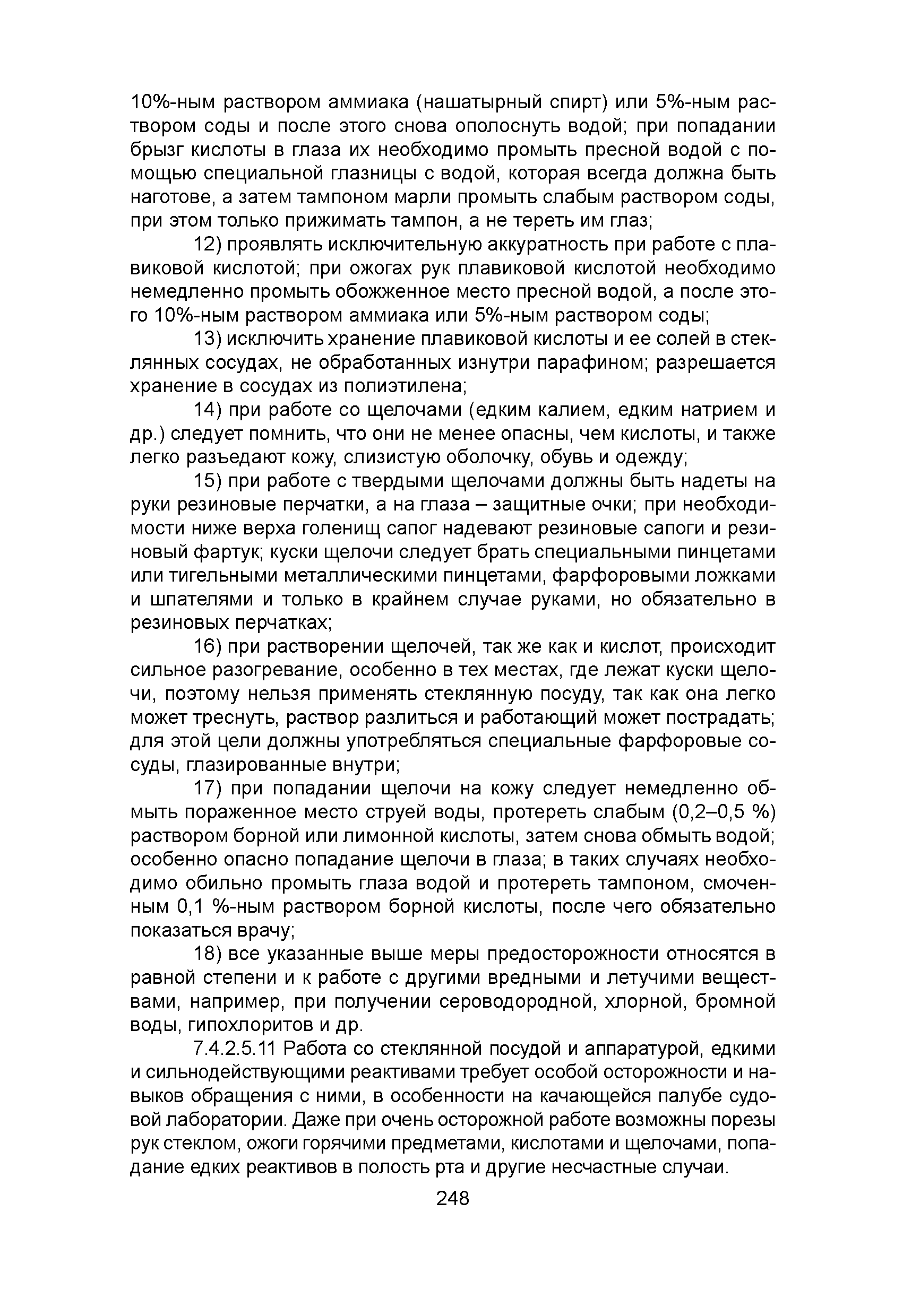 10%-ным раствором аммиака (нашатырный спирт) или 5%-ным раствором соды и после этого снова ополоснуть водой; при попадании брызг кислоты в глаза их необходимо промыть пресной водой с помощью специальной глазницы с водой, которая всегда должна быть наготове, а затем тампоном марли промыть слабым раствором соды, при этом только прижимать тампон, а не тереть им глаз;

12) проявлять исключительную аккуратность при работе с плавиковой кислотой; при ожогах рук плавиковой кислотой необходимо немедленно промыть обожженное место пресной водой, а после этого 10%-ным раствором аммиака или 5%-ным раствором соды;

13) исключить хранение плавиковой кислоты и ее солей в стеклянных сосудах, не обработанных изнутри парафином; разрешается хранение в сосудах из полиэтилена;

14) при работе со щелочами (едким калием, едким натрием и др.) следует помнить, что они не менее опасны, чем кислоты, и также легко разъедают кожу, слизистую оболочку, обувь и одежду;

15) при работе с твердыми щелочами должны быть надеты на руки резиновые перчатки, а на глаза – защитные очки; при необходимости ниже верха голенищ сапог надевают резиновые сапоги и резиновый фартук; куски щелочи следует брать специальными пинцетами или тигельными металлическими пинцетами, фарфоровыми ложками и шпателями и только в крайнем случае руками, но обязательно в резиновых перчатках;

16) при растворении щелочей, так же как и кислот, происходит сильное разогревание, особенно в тех местах, где лежат куски щелочи, поэтому нельзя применять стеклянную посуду, так как она легко может треснуть, раствор разлиться и работающий может пострадать; для этой цели должны употребляться специальные фарфоровые сосуды, глазированные внутри;

17) при попадании щелочи на кожу следует немедленно обмыть пораженное место струей воды, протереть слабым (0,2–0,5 %) раствором борной или лимонной кислоты, затем снова обмыть водой; особенно опасно попадание щелочи в глаза; в таких случаях необходимо обильно промыть глаза водой и протереть тампоном, смоченным 0,1 %-ным раствором борной кислоты, после чего обязательно показаться врачу;

18) все указанные выше меры предосторожности относятся в равной степени и к работе с другими вредными и летучими веществами, например, при получении сероводородной, хлорной, бромной воды, гипохлоритов и др.

7.4.2.5.11 Работа со стеклянной посудой и аппаратурой, едкими и сильнодействующими реактивами требует особой осторожности и навыков обращения с ними, в особенности на качающейся палубе судовой лаборатории. Даже при очень осторожной работе возможны порезы рук стеклом, ожоги горячими предметами, кислотами и щелочами, попадание едких реактивов в полость рта и другие несчастные случаи.

248